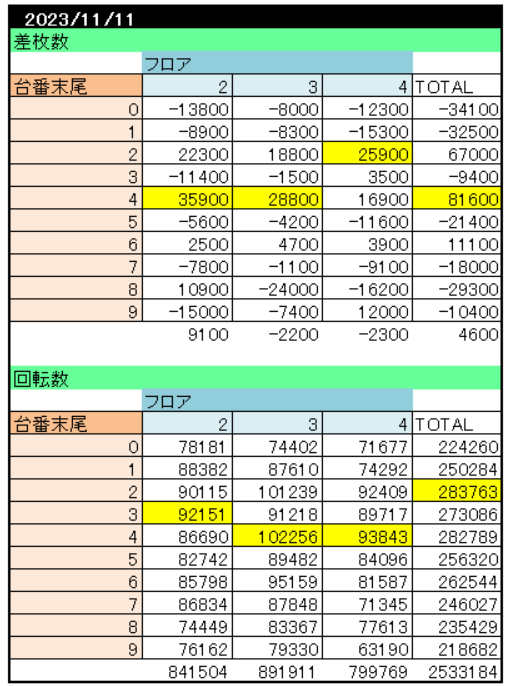 2023/11/11

差枚数

| | フロア | | | |
|---|---|---|---|---|
| 台番末尾 | 2 | 3 | 4 | TOTAL |
| 0 | -13800 | -8000 | -12300 | -34100 |
| 1 | -8900 | -8300 | -15300 | -32500 |
| 2 | 22300 | 18800 | 25900 | 67000 |
| 3 | -11400 | -1500 | 3500 | -9400 |
| 4 | 35900 | 28800 | 16900 | 81600 |
| 5 | -5600 | -4200 | -11600 | -21400 |
| 6 | 2500 | 4700 | 3900 | 11100 |
| 7 | -7800 | -1100 | -9100 | -18000 |
| 8 | 10900 | -24000 | -16200 | -29300 |
| 9 | -15000 | -7400 | 12000 | -10400 |
| | 9100 | -2200 | -2300 | 4600 |

回転数

| | フロア | | | |
|---|---|---|---|---|
| 台番末尾 | 2 | 3 | 4 | TOTAL |
| 0 | 78181 | 74402 | 71677 | 224260 |
| 1 | 88382 | 87610 | 74292 | 250284 |
| 2 | 90115 | 101239 | 92409 | 283763 |
| 3 | 92151 | 91218 | 89717 | 273086 |
| 4 | 86690 | 102256 | 93843 | 282789 |
| 5 | 82742 | 89482 | 84096 | 256320 |
| 6 | 85798 | 95159 | 81587 | 262544 |
| 7 | 86834 | 87848 | 71345 | 246027 |
| 8 | 74449 | 83367 | 77613 | 235429 |
| 9 | 76162 | 79330 | 63190 | 218682 |
| | 841504 | 891911 | 799769 | 2533184 |